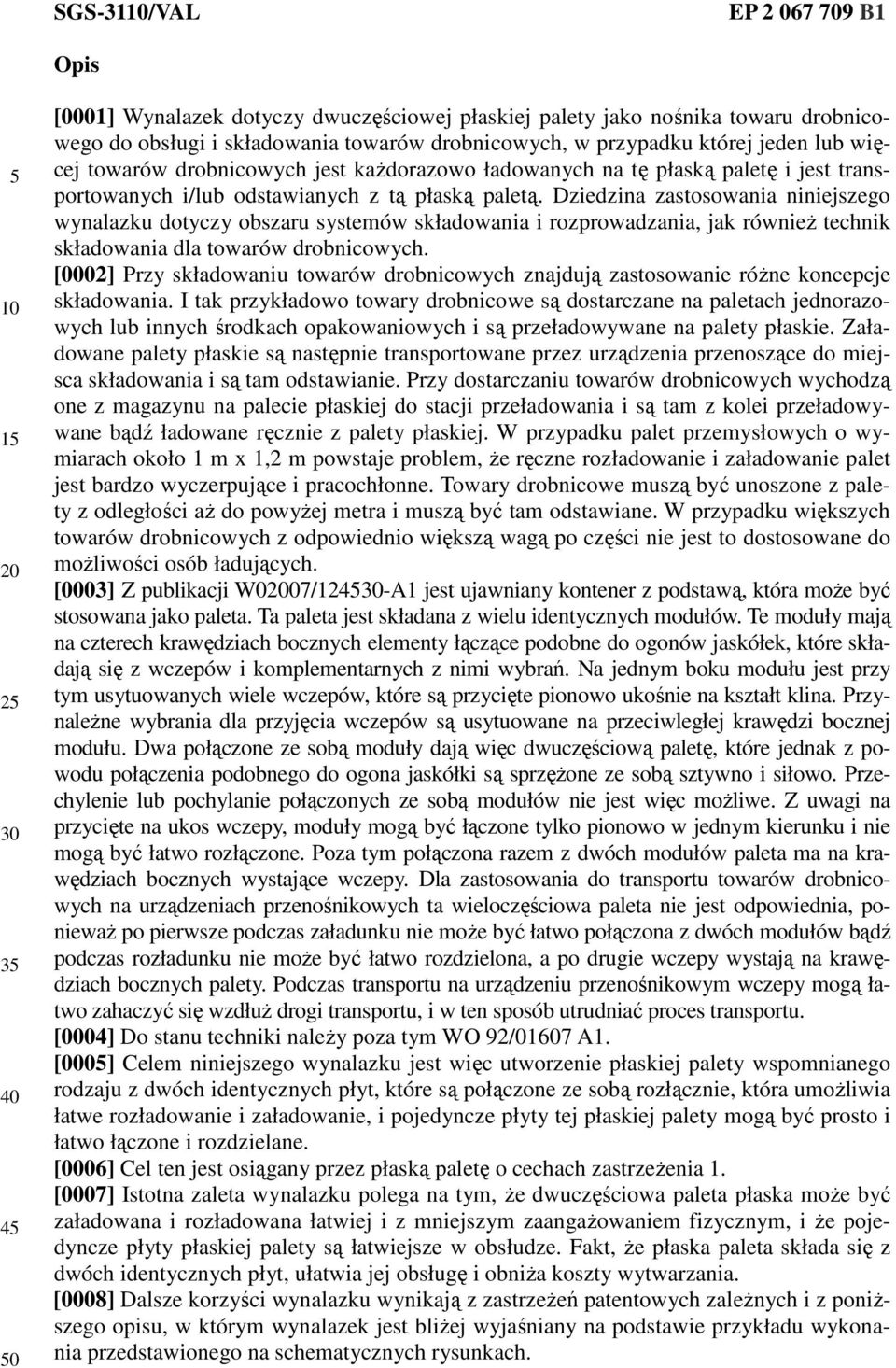 SGS-3110/VAL EP 2 067 709 B1

Opis

[0001] Wynalazek dotyczy dwuczęściowej płaskiej palety jako nośnika towaru drobnicowego do obsługi i składowania towarów drobnicowych, w przypadku której jeden lub więcej towarów drobnicowych jest każdorazowo ładowanych na tę płaską paletę i jest transportowanych i/lub odstawianych z tą płaską paletą. Dziedzina zastosowania niniejszego wynalazku dotyczy obszaru systemów składowania i rozprowadzania, jak również technik składowania dla towarów drobnicowych.

[0002] Przy składowaniu towarów drobnicowych znajdują zastosowanie różne koncepcje składowania. I tak przykładowo towary drobnicowe są dostarczane na paletach jednorazowych lub innych środkach opakowaniowych i są przeładowywane na palety płaskie. Załadowane palety płaskie są następnie transportowane przez urządzenia przenoszące do miejsca składowania i są tam odstawianie. Przy dostarczaniu towarów drobnicowych wychodzą one z magazynu na palecie płaskiej do stacji przeładowania i są tam z kolei przeładowywane bądź ładowane ręcznie z palety płaskiej. W przypadku palet przemysłowych o wymiarach około 1 m x 1,2 m powstaje problem, że ręczne rozładowanie i załadowanie palet jest bardzo wyczerpujące i pracochłonne. Towary drobnicowe muszą być unoszone z palety z odległości aż do powyżej metra i muszą być tam odstawiane. W przypadku większych towarów drobnicowych z odpowiednio większą wagą po części nie jest to dostosowane do możliwości osób ładujących.

[0003] Z publikacji W02007/124530-A1 jest ujawniany kontener z podstawą, która może być stosowana jako paleta. Ta paleta jest składana z wielu identycznych modułów. Te moduły mają na czterech krawędziach bocznych elementy łączące podobne do ogonów jaskółek, które składają się z wczepów i komplementarnych z nimi wybrań. Na jednym boku modułu jest przy tym usytuowanych wiele wczepów, które są przycięte pionowo ukośnie na kształt klina. Przynależne wybrania dla przyjęcia wczepów są usytuowane na przeciwległej krawędzi bocznej modułu. Dwa połączone ze sobą moduły dają więc dwuczęściową paletę, które jednak z powodu połączenia podobnego do ogona jaskółki są sprzężone ze sobą sztywno i siłowo. Przechylenie lub pochylanie połączonych ze sobą modułów nie jest więc możliwe. Z uwagi na przycięte na ukos wczepy, moduły mogą być łączone tylko pionowo w jednym kierunku i nie mogą być łatwo rozłączone. Poza tym połączona razem z dwóch modułów paleta ma na krawędziach bocznych wystające wczepy. Dla zastosowania do transportu towarów drobnicowych na urządzeniach przenośnikowych ta wieloczęściowa paleta nie jest odpowiednia, ponieważ po pierwsze podczas załadunku nie może być łatwo połączona z dwóch modułów bądź podczas rozładunku nie może być łatwo rozdzielona, a po drugie wczepy wystają na krawędziach bocznych palety. Podczas transportu na urządzeniu przenośnikowym wczepy mogą łatwo zahaczyć się wzdłuż drogi transportu, i w ten sposób utrudniać proces transportu.

[0004] Do stanu techniki należy poza tym WO 92/01607 A1.

[0005] Celem niniejszego wynalazku jest więc utworzenie płaskiej palety wspomnianego rodzaju z dwóch identycznych płyt, które są połączone ze sobą rozłącznie, która umożliwia łatwe rozładowanie i załadowanie, i pojedyncze płyty tej płaskiej palety mogą być prosto i łatwo łączone i rozdzielane.

[0006] Cel ten jest osiągany przez płaską paletę o cechach zastrzeżenia 1.

[0007] Istotna zaleta wynalazku polega na tym, że dwuczęściowa paleta płaska może być załadowana i rozładowana łatwiej i z mniejszym zaangażowaniem fizycznym, i że pojedyncze płyty płaskiej palety są łatwiejsze w obsłudze. Fakt, że płaska paleta składa się z dwóch identycznych płyt, ułatwia jej obsługę i obniża koszty wytwarzania.

[0008] Dalsze korzyści wynalazku wynikają z zastrzeżeń patentowych zależnych i z poniższego opisu, w którym wynalazek jest bliżej wyjaśniany na podstawie przykładu wykonania przedstawionego na schematycznych rysunkach.

5
10
15
20
25
30
35
40
45
50